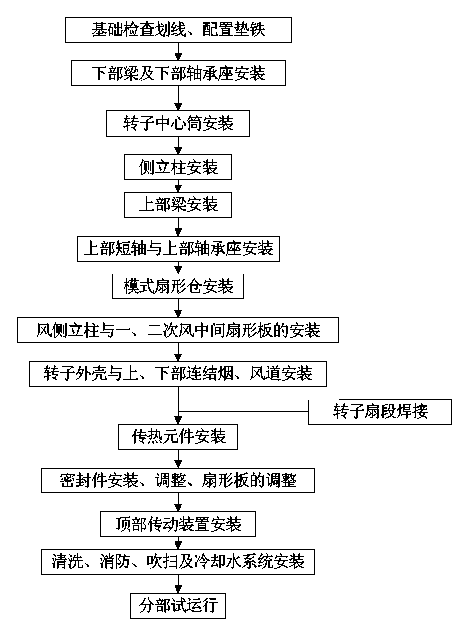 基础检查划线、配置垫铁

下部梁及下部轴承座安装

转子中心筒安装

侧立柱安装

上部梁安装

上部短轴与上部轴承座安装

模式扇形仓安装

风侧立柱与一、二次风中间扇形板的安装

转子外壳与上、下部连结烟、风道安装

转子扇段焊接

传热元件安装

密封件安装、调整、扇形板的调整

顶部传动装置安装

清洗、消防、吹扫及冷却水系统安装

分部试运行